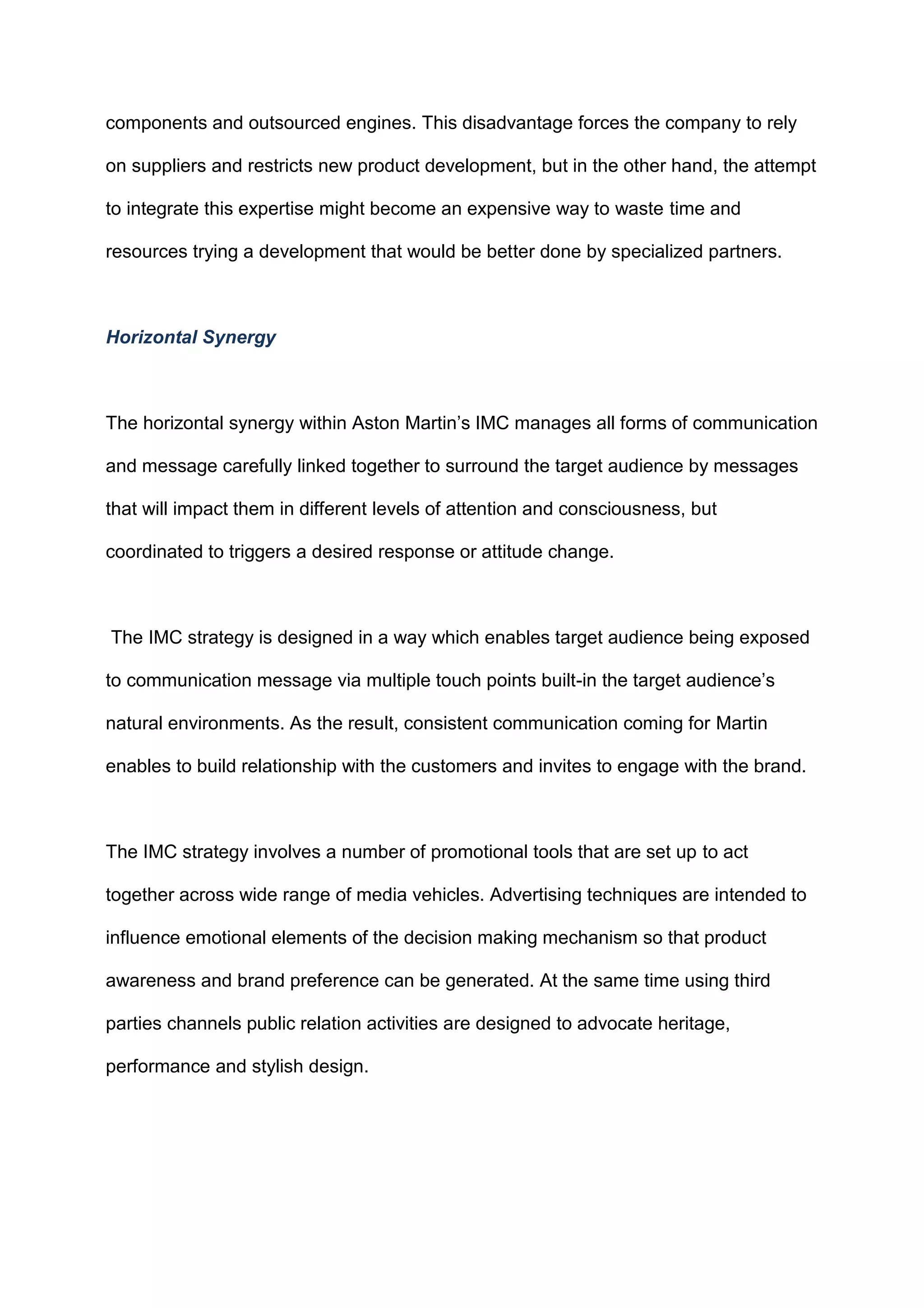 components and outsourced engines. This disadvantage forces the company to rely on suppliers and restricts new product development, but in the other hand, the attempt to integrate this expertise might become an expensive way to waste time and resources trying a development that would be better done by specialized partners.

Horizontal Synergy

The horizontal synergy within Aston Martin’s IMC manages all forms of communication and message carefully linked together to surround the target audience by messages that will impact them in different levels of attention and consciousness, but coordinated to triggers a desired response or attitude change.

The IMC strategy is designed in a way which enables target audience being exposed to communication message via multiple touch points built-in the target audience’s natural environments. As the result, consistent communication coming for Martin enables to build relationship with the customers and invites to engage with the brand.

The IMC strategy involves a number of promotional tools that are set up to act together across wide range of media vehicles. Advertising techniques are intended to influence emotional elements of the decision making mechanism so that product awareness and brand preference can be generated. At the same time using third parties channels public relation activities are designed to advocate heritage, performance and stylish design.